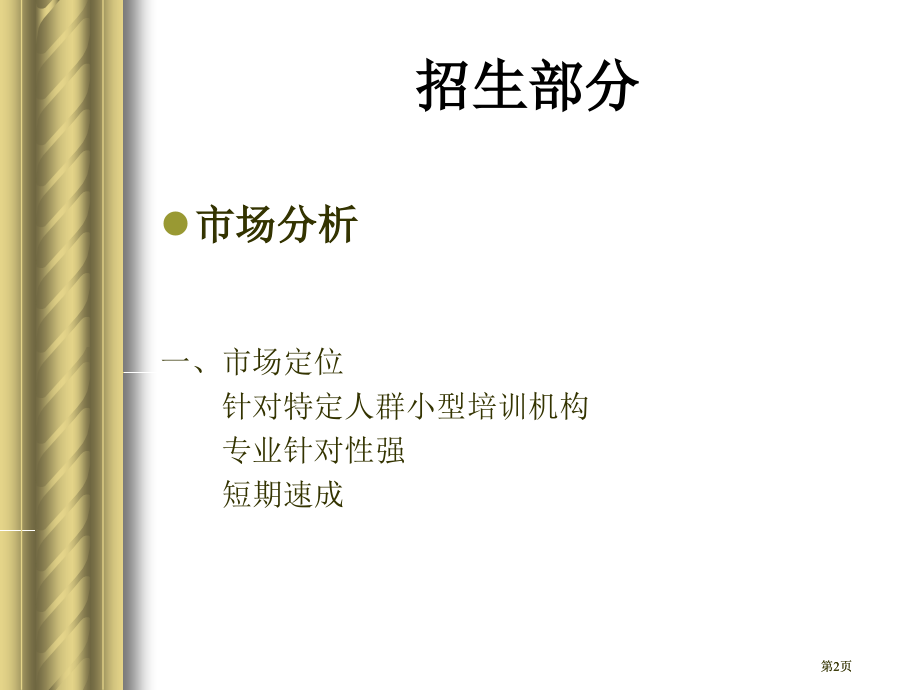 招生部分

• 市场分析

一、市场定位
针对特定人群小型培训机构
专业针对性强
短期速成

第2页